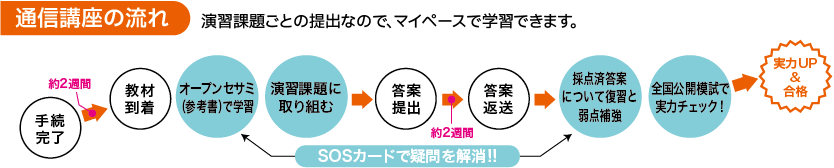 通信講座の流れ

演習課題ごとの提出なので、マイペースで学習できます。

手続完了

約2週間

教材到着

オープンセサミ(参考書)で学習

演習課題に取り組む

答案提出

約2週間

答案返送

採点済答案について復習と弱点補強

全国公開模試で実力チェック!

実力UP&合格

SOSカードで疑問を解消!!